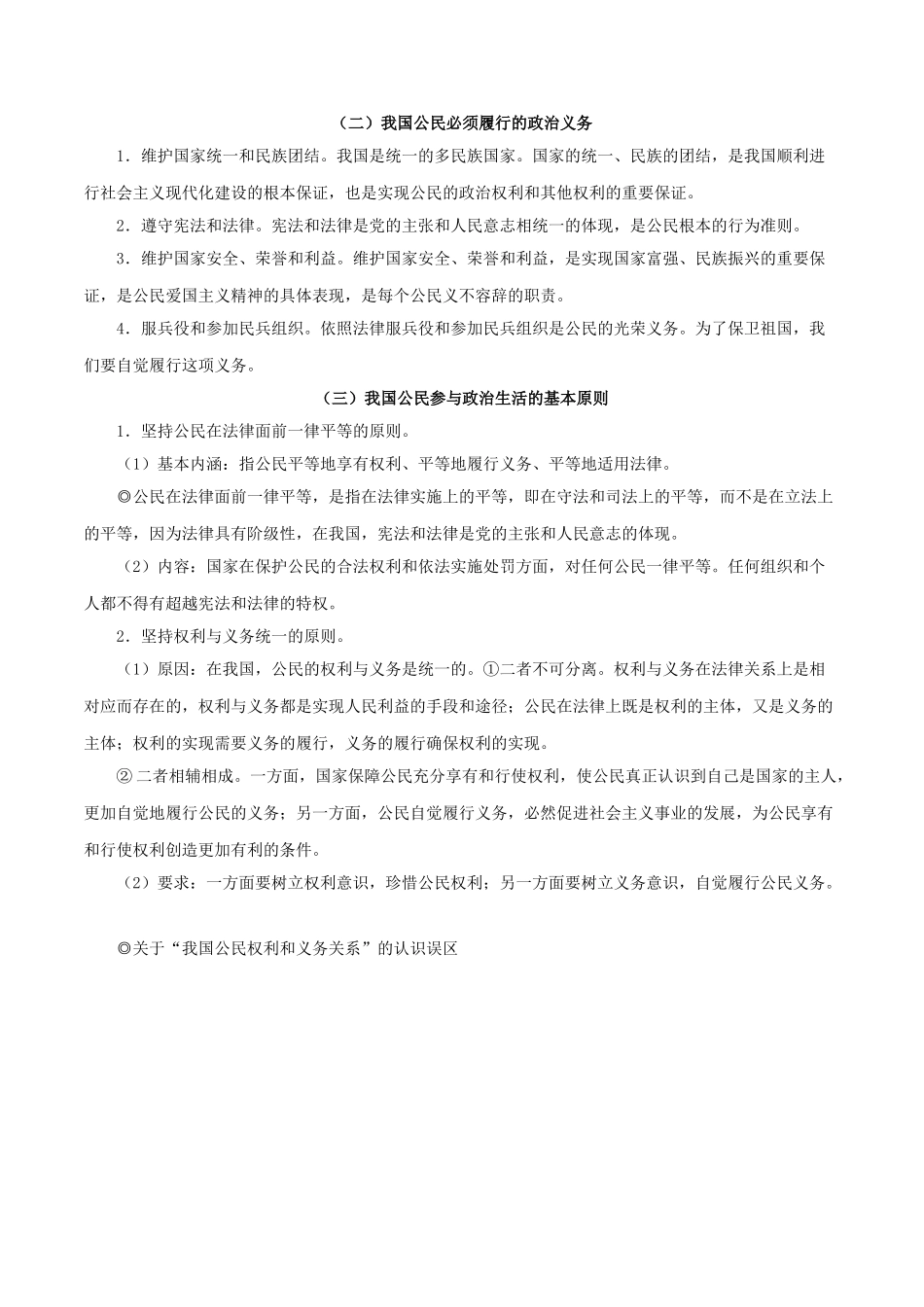 （二）我国公民必须履行的政治义务

1．维护国家统一和民族团结。我国是统一的多民族国家。国家的统一、民族的团结，是我国顺利进行社会主义现代化建设的根本保证，也是实现公民的政治权利和其他权利的重要保证。

2．遵守宪法和法律。宪法和法律是党的主张和人民意志相统一的体现，是公民根本的行为准则。

3．维护国家安全、荣誉和利益。维护国家安全、荣誉和利益，是实现国家富强、民族振兴的重要保证，是公民爱国主义精神的具体表现，是每个公民义不容辞的职责。

4．服兵役和参加民兵组织。依照法律服兵役和参加民兵组织是公民的光荣义务。为了保卫祖国，我们要自觉履行这项义务。

（三）我国公民参与政治生活的基本原则

1．坚持公民在法律面前一律平等的原则。

（1）基本内涵：指公民平等地享有权利、平等地履行义务、平等地适用法律。

◎公民在法律面前一律平等，是指在法律实施上的平等，即在守法和司法上的平等，而不是在立法上的平等，因为法律具有阶级性，在我国，宪法和法律是党的主张和人民意志的体现。

（2）内容：国家在保护公民的合法权利和依法实施处罚方面，对任何公民一律平等。任何组织和个人都不得有超越宪法和法律的特权。

2．坚持权利与义务统一的原则。

（1）原因：在我国，公民的权利与义务是统一的。①二者不可分离。权利与义务在法律关系上是相对应而存在的，权利与义务都是实现人民利益的手段和途径；公民在法律上既是权利的主体，又是义务的主体；权利的实现需要义务的履行，义务的履行确保权利的实现。

②二者相辅相成。一方面，国家保障公民充分享有和行使权利，使公民真正认识到自己是国家的主人，更加自觉地履行公民的义务；另一方面，公民自觉履行义务，必然促进社会主义事业的发展，为公民享有和行使权利创造更加有利的条件。

（2）要求：一方面要树立权利意识，珍惜公民权利；另一方面要树立义务意识，自觉履行公民义务。

◎关于“我国公民权利和义务关系”的认识误区